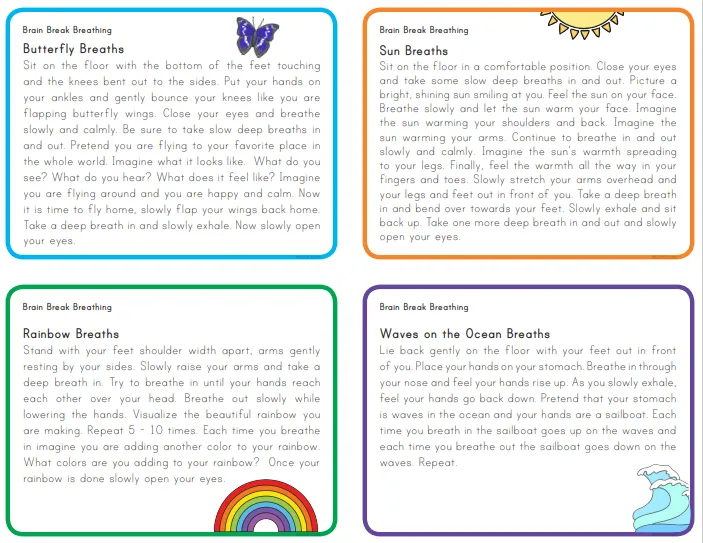 Brain Break Breathing

Butterfly Breaths

Sit on the floor with the bottom of the feet touching and the knees bent out to the sides. Put your hands on your ankles and gently bounce your knees like you are flapping butterfly wings. Close your eyes and breathe slowly and calmly. Be sure to take slow deep breaths in and out. Pretend you are flying to your favorite place in the whole world. Imagine what it looks like. What do you see? What do you hear? What does it feel like? Imagine you are flying around and you are happy and calm. Now it is time to fly home, slowly flap your wings back home. Take a deep breath in and slowly exhale. Now slowly open your eyes.

Brain Break Breathing

Sun Breaths

Sit on the floor in a comfortable position. Close your eyes and take some slow deep breaths in and out. Picture a bright, shining sun smiling at you. Feel the sun on your face. Breathe slowly and let the sun warm your face. Imagine the sun warming your shoulders and back. Imagine the sun warming your arms. Continue to breathe in and out slowly and calmly. Imagine the sun's warmth spreading to your legs. Finally, feel the warmth all the way in your fingers and toes. Slowly stretch your arms overhead and your legs and feet out in front of you. Take a deep breath in and bend over towards your feet. Slowly exhale and sit back up. Take one more deep breath in and out and slowly open your eyes.

Brain Break Breathing

Rainbow Breaths

Stand with your feet shoulder width apart, arms gently resting by your sides. Slowly raise your arms and take a deep breath in. Try to breathe in until your hands reach each other over your head. Breathe out slowly while lowering the hands. Visualize the beautiful rainbow you are making. Repeat 5 - 10 times. Each time you breathe in imagine you are adding another color to your rainbow. What colors are you adding to your rainbow? Once your rainbow is done slowly open your eyes.

Brain Break Breathing

Waves on the Ocean Breaths

Lie back gently on the floor with your feet out in front of you. Place your hands on your stomach. Breathe in through your nose and feel your hands rise up. As you slowly exhale, feel your hands go back down. Pretend that your stomach is waves in the ocean and your hands are a sailboat. Each time you breath in the sailboat goes up on the waves and each time you breathe out the sailboat goes down on the waves. Repeat.